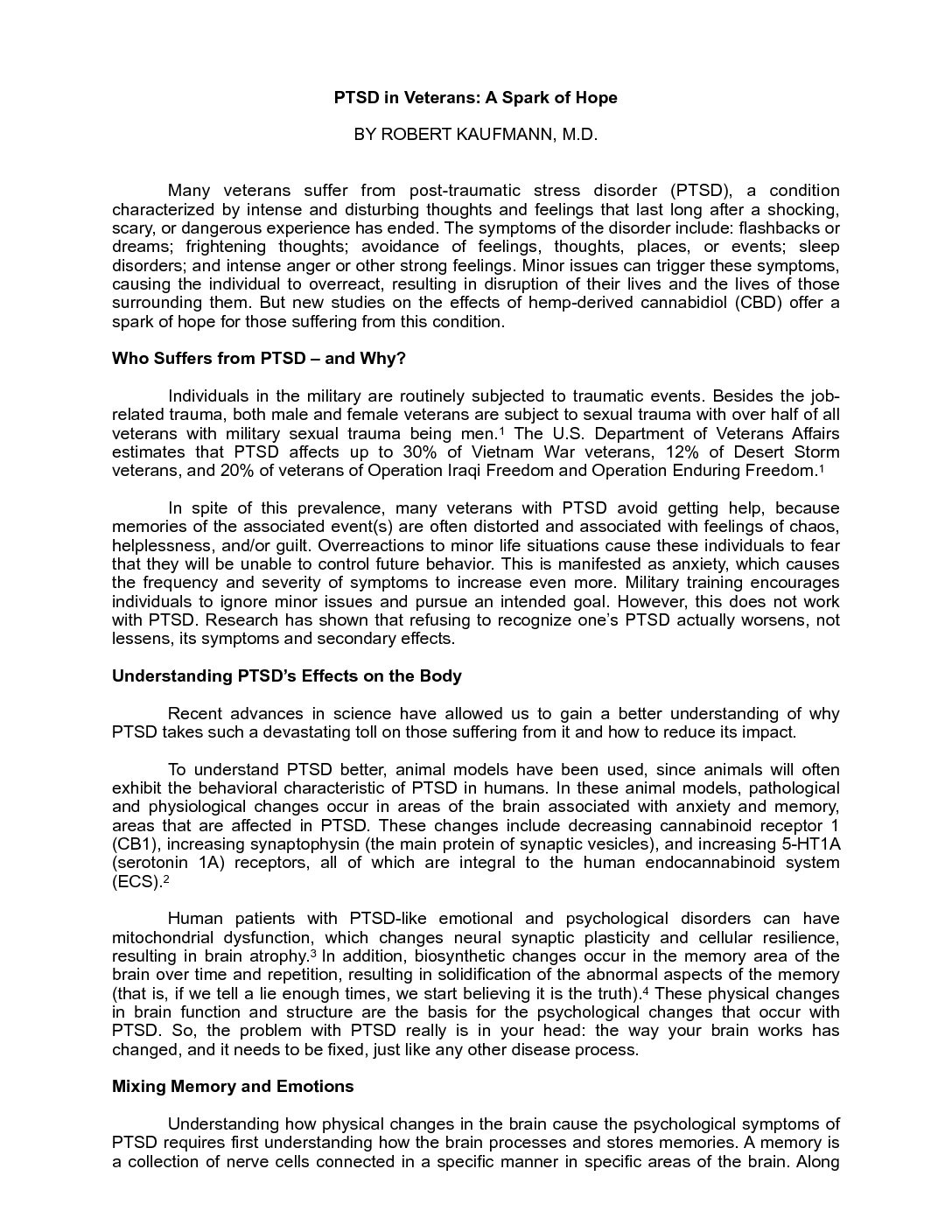 PTSD in Veterans: A Spark of Hope

BY ROBERT KAUFMANN, M.D.

Many veterans suffer from post-traumatic stress disorder (PTSD), a condition characterized by intense and disturbing thoughts and feelings that last long after a shocking, scary, or dangerous experience has ended. The symptoms of the disorder include: flashbacks or dreams; frightening thoughts; avoidance of feelings, thoughts, places, or events; sleep disorders; and intense anger or other strong feelings. Minor issues can trigger these symptoms, causing the individual to overreact, resulting in disruption of their lives and the lives of those surrounding them. But new studies on the effects of hemp-derived cannabidiol (CBD) offer a spark of hope for those suffering from this condition.

Who Suffers from PTSD – and Why?

Individuals in the military are routinely subjected to traumatic events. Besides the job-related trauma, both male and female veterans are subject to sexual trauma with over half of all veterans with military sexual trauma being men.$^1$ The U.S. Department of Veterans Affairs estimates that PTSD affects up to 30% of Vietnam War veterans, 12% of Desert Storm veterans, and 20% of veterans of Operation Iraqi Freedom and Operation Enduring Freedom.$^1$

In spite of this prevalence, many veterans with PTSD avoid getting help, because memories of the associated event(s) are often distorted and associated with feelings of chaos, helplessness, and/or guilt. Overreactions to minor life situations cause these individuals to fear that they will be unable to control future behavior. This is manifested as anxiety, which causes the frequency and severity of symptoms to increase even more. Military training encourages individuals to ignore minor issues and pursue an intended goal. However, this does not work with PTSD. Research has shown that refusing to recognize one's PTSD actually worsens, not lessens, its symptoms and secondary effects.

Understanding PTSD's Effects on the Body

Recent advances in science have allowed us to gain a better understanding of why PTSD takes such a devastating toll on those suffering from it and how to reduce its impact.

To understand PTSD better, animal models have been used, since animals will often exhibit the behavioral characteristic of PTSD in humans. In these animal models, pathological and physiological changes occur in areas of the brain associated with anxiety and memory, areas that are affected in PTSD. These changes include decreasing cannabinoid receptor 1 (CB1), increasing synaptophysin (the main protein of synaptic vesicles), and increasing 5-HT1A (serotonin 1A) receptors, all of which are integral to the human endocannabinoid system (ECS).$^2$

Human patients with PTSD-like emotional and psychological disorders can have mitochondrial dysfunction, which changes neural synaptic plasticity and cellular resilience, resulting in brain atrophy.$^3$ In addition, biosynthetic changes occur in the memory area of the brain over time and repetition, resulting in solidification of the abnormal aspects of the memory (that is, if we tell a lie enough times, we start believing it is the truth).$^4$ These physical changes in brain function and structure are the basis for the psychological changes that occur with PTSD. So, the problem with PTSD really is in your head: the way your brain works has changed, and it needs to be fixed, just like any other disease process.

Mixing Memory and Emotions

Understanding how physical changes in the brain cause the psychological symptoms of PTSD requires first understanding how the brain processes and stores memories. A memory is a collection of nerve cells connected in a specific manner in specific areas of the brain. Along